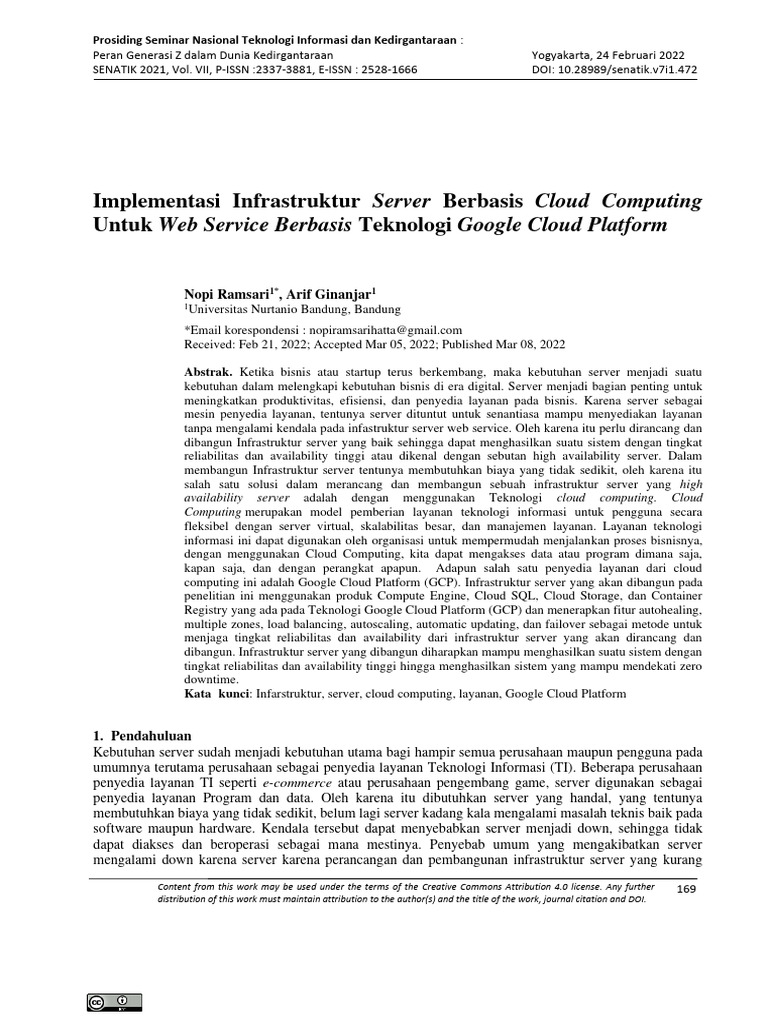 Prosiding Seminar Nasional Teknologi Informasi dan Kedirgantaraan :
Peran Generasi Z dalam Dunia Kedirgantaraan
SENATIK 2021, Vol. VII, P-ISSN :2337-3881, E-ISSN : 2528-1666

Yogyakarta, 24 Februari 2022
DOI: 10.28989/senatik.v7i1.472

Implementasi Infrastruktur Server Berbasis Cloud Computing Untuk Web Service Berbasis Teknologi Google Cloud Platform

Nopi Ramsari$^{1*}$, Arif Ginanjar$^{1}$
$^{1}$Universitas Nurtanio Bandung, Bandung

*Email korespondensi : nopiramsarihatta@gmail.com
Received: Feb 21, 2022; Accepted Mar 05, 2022; Published Mar 08, 2022

Abstrak. Ketika bisnis atau startup terus berkembang, maka kebutuhan server menjadi suatu kebutuhan dalam melengkapi kebutuhan bisnis di era digital. Server menjadi bagian penting untuk meningkatkan produktivitas, efisiensi, dan penyedia layanan pada bisnis. Karena server sebagai mesin penyedia layanan, tentunya server dituntut untuk senantiasa mampu menyediakan layanan tanpa mengalami kendala pada infastruktur server web service. Oleh karena itu perlu dirancang dan dibangun Infrastruktur server yang baik sehingga dapat menghasilkan suatu sistem dengan tingkat reliabilitas dan availability tinggi atau dikenal dengan sebutan high availability server. Dalam membangun Infrastruktur server tentunya membutuhkan biaya yang tidak sedikit, oleh karena itu salah satu solusi dalam merancang dan membangun sebuah infrastruktur server yang high availability server adalah dengan menggunakan Teknologi cloud computing. Cloud Computing merupakan model pemberian layanan teknologi informasi untuk pengguna secara fleksibel dengan server virtual, skalabilitas besar, dan manajemen layanan. Layanan teknologi informasi ini dapat digunakan oleh organisasi untuk mempermudah menjalankan proses bisnisnya, dengan menggunakan Cloud Computing, kita dapat mengakses data atau program dimana saja, kapan saja, dan dengan perangkat apapun. Adapun salah satu penyedia layanan dari cloud computing ini adalah Google Cloud Platform (GCP). Infrastruktur server yang akan dibangun pada penelitian ini menggunakan produk Compute Engine, Cloud SQL, Cloud Storage, dan Container Registry yang ada pada Teknologi Google Cloud Platform (GCP) dan menerapkan fitur autohealing, multiple zones, load balancing, autoscaling, automatic updating, dan failover sebagai metode untuk menjaga tingkat reliabilitas dan availability dari infrastruktur server yang akan dirancang dan dibangun. Infrastruktur server yang dibangun diharapkan mampu menghasilkan suatu sistem dengan tingkat reliabilitas dan availability tinggi hingga menghasilkan sistem yang mampu mendekati zero downtime.
Kata kunci: Infarstruktur, server, cloud computing, layanan, Google Cloud Platform

1. Pendahuluan
Kebutuhan server sudah menjadi kebutuhan utama bagi hampir semua perusahaan maupun pengguna pada umumnya terutama perusahaan sebagai penyedia layanan Teknologi Informasi (TI). Beberapa perusahaan penyedia layanan TI seperti e-commerce atau perusahaan pengembang game, server digunakan sebagai penyedia layanan Program dan data. Oleh karena itu dibutuhkan server yang handal, yang tentunya membutuhkan biaya yang tidak sedikit, belum lagi server kadang kala mengalami masalah teknis baik pada software maupun hardware. Kendala tersebut dapat menyebabkan server menjadi down, sehingga tidak dapat diakses dan beroperasi sebagai mana mestinya. Penyebab umum yang mengakibatkan server mengalami down karena server karena perancangan dan pembangunan infrastruktur server yang kurang

Content from this work may be used under the terms of the Creative Commons Attribution 4.0 license. Any further distribution of this work must maintain attribution to the author(s) and the title of the work, journal citation and DOI.

169